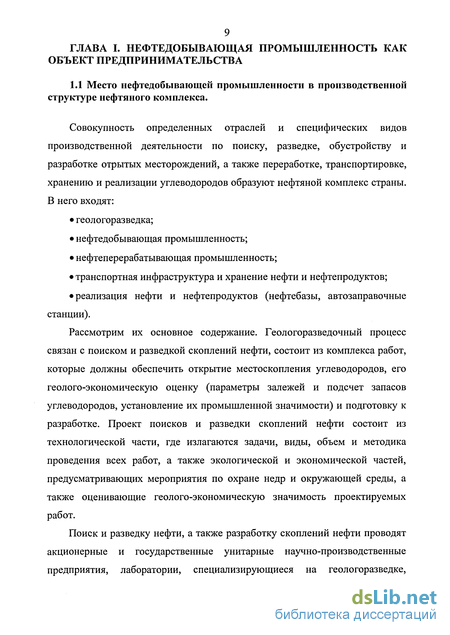 9

ГЛАВА I. НЕФТЕДОБЫВАЮЩАЯ ПРОМЫШЛЕННОСТЬ КАК ОБЪЕКТ ПРЕДПРИНИМАТЕЛЬСТВА

1.1 Место нефтедобывающей промышленности в производственной структуре нефтяного комплекса.

Совокупность определенных отраслей и специфических видов производственной деятельности по поиску, разведке, обустройству и разработке отрытых месторождений, а также переработке, транспортировке, хранению и реализации углеводородов образуют нефтяной комплекс страны. В него входят:

• геологоразведка;

• нефтедобывающая промышленность;

• нефтеперерабатывающая промышленность;

• транспортная инфраструктура и хранение нефти и нефтепродуктов;

• реализация нефти и нефтепродуктов (нефтебазы, автозаправочные станции).

Рассмотрим их основное содержание. Геологоразведочный процесс связан с поиском и разведкой скоплений нефти, состоит из комплекса работ, которые должны обеспечить открытие местоскопления углеводородов, его геолого-экономическую оценку (параметры залежей и подсчет запасов углеводородов, установление их промышленной значимости) и подготовку к разработке. Проект поисков и разведки скоплений нефти состоит из технологической части, где излагаются задачи, виды, объем и методика проведения всех работ, а также экологической и экономической частей, предусматривающих мероприятия по охране недр и окружающей среды, а также оценивающие геолого-экономическую значимость проектируемых работ.

Поиск и разведку нефти, а также разработку скоплений нефти проводят акционерные и государственные унитарные научно-производственные предприятия, лаборатории, специализирующиеся на геологоразведке,

dsLib.net
библиотека диссертаций